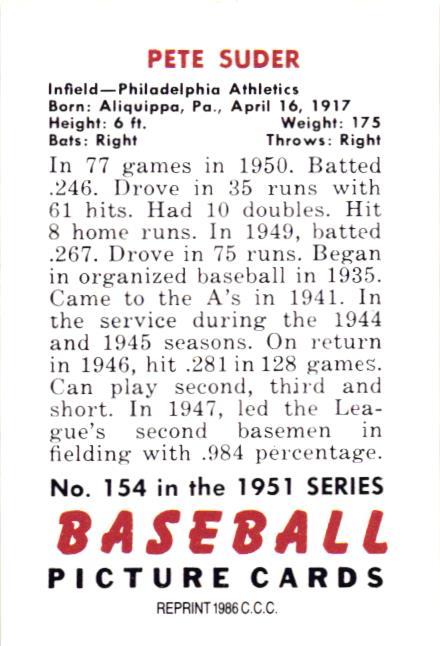 PETE SUDER

Infield—Philadelphia Athletics
Born: Aliquippa, Pa., April 16, 1917
Height: 6 ft. Weight: 175
Bats: Right Throws: Right

In 77 games in 1950. Batted .246. Drove in 35 runs with 61 hits. Had 10 doubles. Hit 8 home runs. In 1949, batted .267. Drove in 75 runs. Began in organized baseball in 1935. Came to the A's in 1941. In the service during the 1944 and 1945 seasons. On return in 1946, hit .281 in 128 games. Can play second, third and short. In 1947, led the League's second basemen in fielding with .984 percentage.

No. 154 in the 1951 SERIES

BASEBALL

PICTURE CARDS

REPRINT 1986 C.C.C.